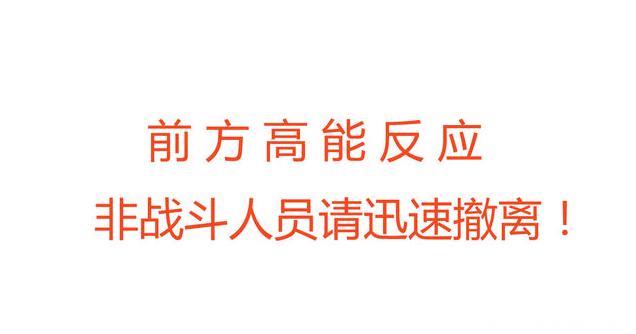 前方高能反应

非战斗人员请迅速撤离！